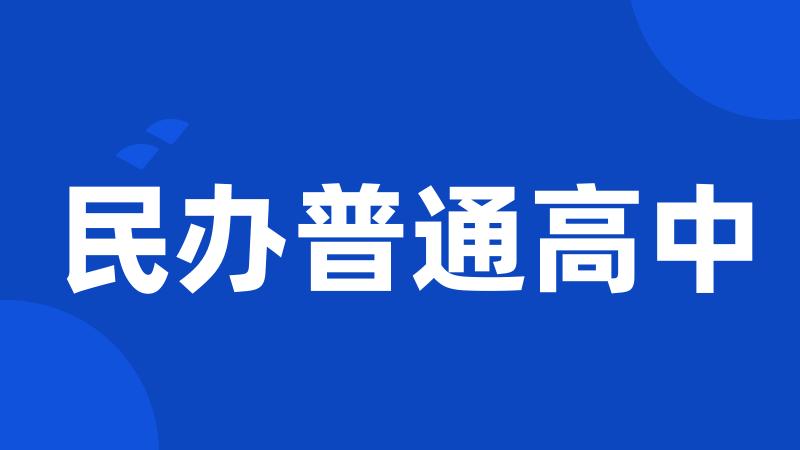 民办普通高中